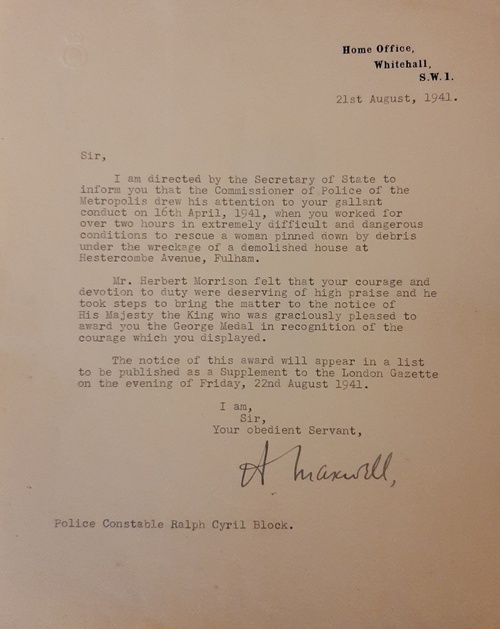 Home Office,
Whitehall,
S.W.1.

21st August, 1941.

Sir,

I am directed by the Secretary of State to inform you that the Commissioner of Police of the Metropolis drew his attention to your gallant conduct on 16th April, 1941, when you worked for over two hours in extremely difficult and dangerous conditions to rescue a woman pinned down by debris under the wreckage of a demolished house at Hestercombe Avenue, Fulham.

Mr. Herbert Morrison felt that your courage and devotion to duty were deserving of high praise and he took steps to bring the matter to the notice of His Majesty the King who was graciously pleased to award you the George Medal in recognition of the courage which you displayed.

The notice of this award will appear in a list to be published as a Supplement to the London Gazette on the evening of Friday, 22nd August 1941.

I am,
Sir,
Your obedient Servant,

A Maxwell,

Police Constable Ralph Cyril Block.